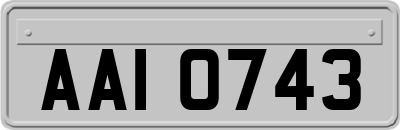 AAI 0743